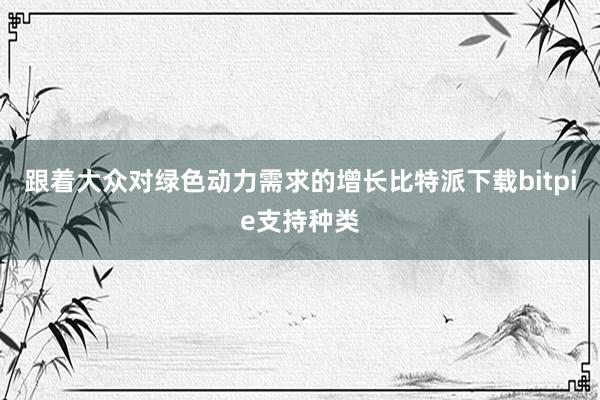 跟着大众对绿色动力需求的增长比特派下载bitpie支持种类